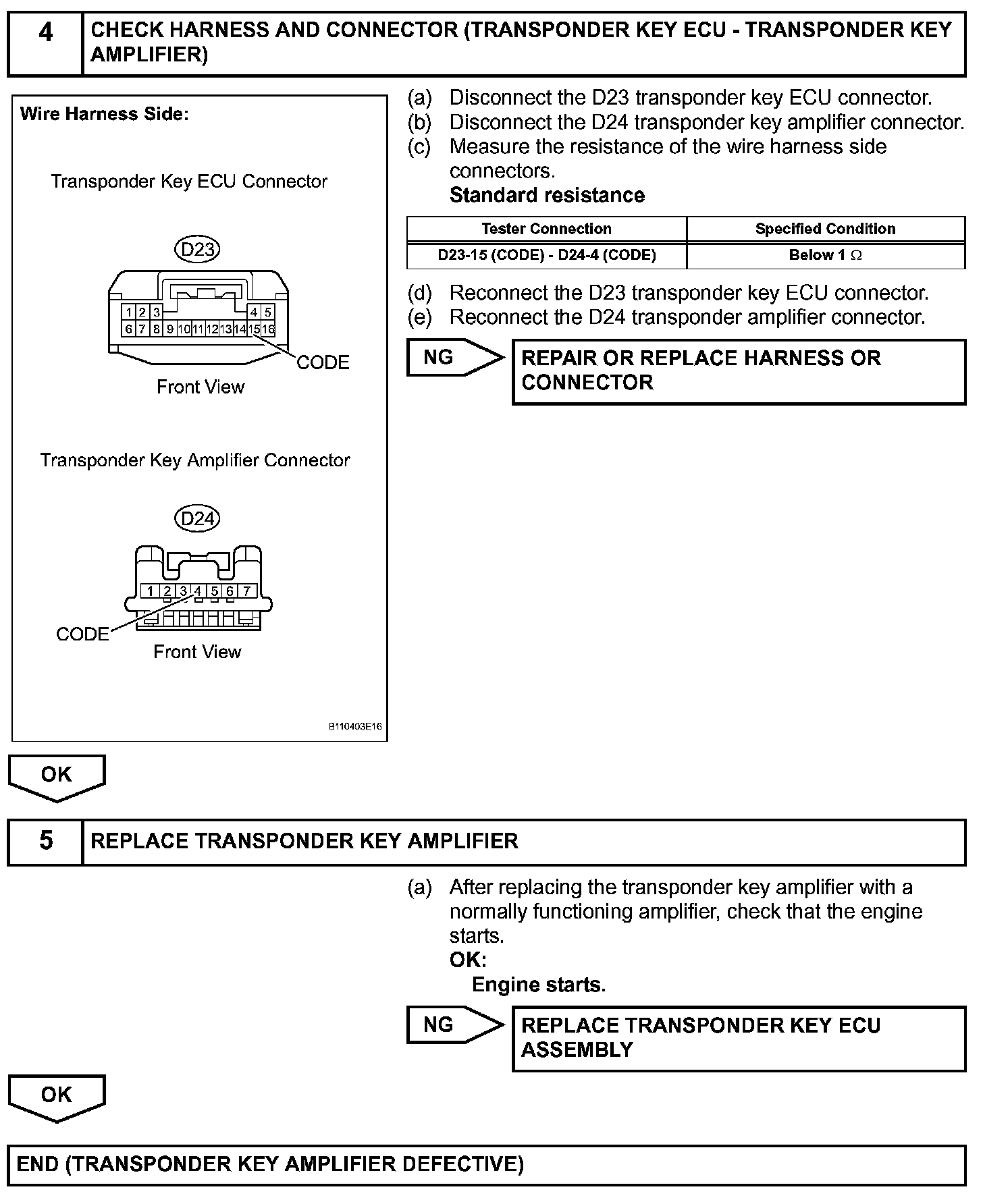 4 CHECK HARNESS AND CONNECTOR (TRANSPONDER KEY ECU - TRANSPONDER KEY AMPLIFIER)

Wire Harness Side:

Transponder Key ECU Connector

D23

1 2 3 4 5
6 7 8 9 10 11 12 13 14 15 16

CODE

Front View

Transponder Key Amplifier Connector

D24

1 2 3 4 5 6 7

CODE

Front View

B110403E16

(a) Disconnect the D23 transponder key ECU connector.
(b) Disconnect the D24 transponder key amplifier connector.
(c) Measure the resistance of the wire harness side connectors.
Standard resistance

| Tester Connection | Specified Condition |
|---|---|
| D23-15 (CODE) - D24-4 (CODE) | Below 1 $\Omega$ |

(d) Reconnect the D23 transponder key ECU connector.
(e) Reconnect the D24 transponder amplifier connector.

NG

REPAIR OR REPLACE HARNESS OR CONNECTOR

OK

5 REPLACE TRANSPONDER KEY AMPLIFIER

(a) After replacing the transponder key amplifier with a normally functioning amplifier, check that the engine starts.
OK:
Engine starts.

NG

REPLACE TRANSPONDER KEY ECU ASSEMBLY

OK

END (TRANSPONDER KEY AMPLIFIER DEFECTIVE)